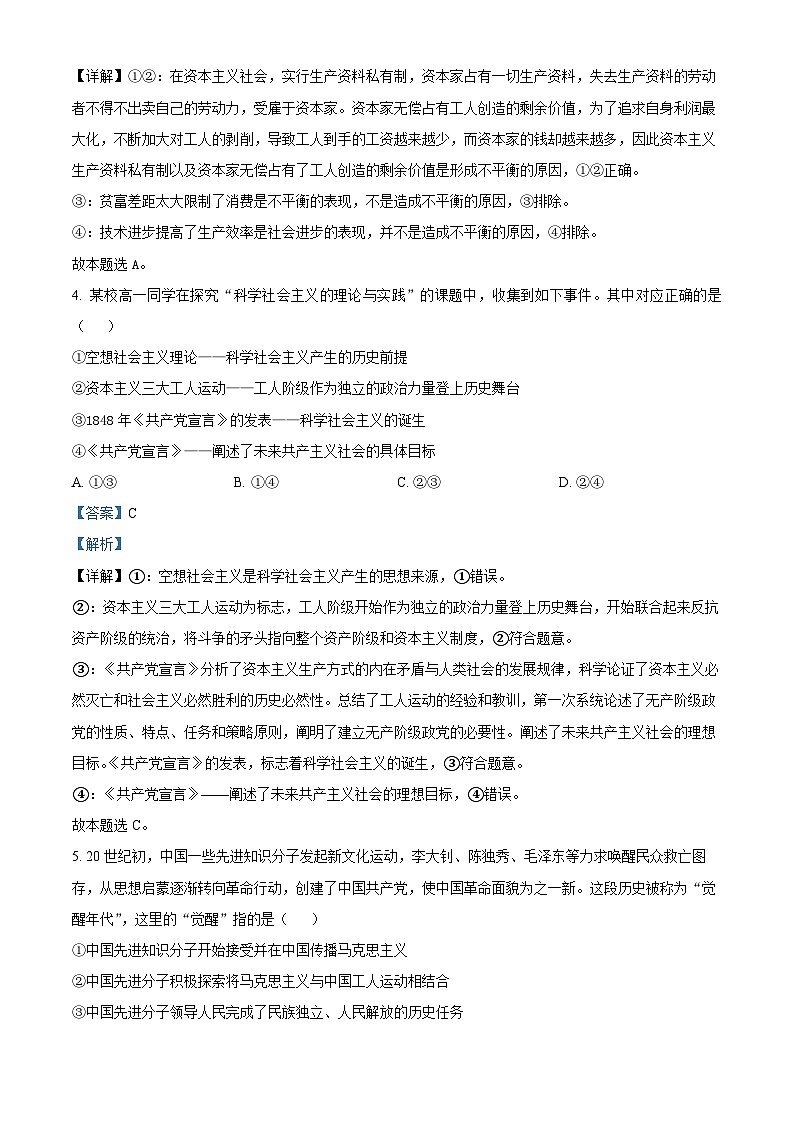 【详解】①②：在资本主义社会，实行生产资料私有制，资本家占有一切生产资料，失去生产资料的劳动者不得不出卖自己的劳动力，受雇于资本家。资本家无偿占有工人创造的剩余价值，为了追求自身利润最大化，不断加大对工人的剥削，导致工人到手的工资越来越少，而资本家的钱却越来越多，因此资本主义生产资料私有制以及资本家无偿占有了工人创造的剩余价值是形成不平衡的原因，①②正确。

③：贫富差距太大限制了消费是不平衡的表现，不是造成不平衡的原因，③排除。

④：技术进步提高了生产效率是社会进步的表现，并不是造成不平衡的原因，④排除。

故本题选 A。

4. 某校高一同学在探究“科学社会主义的理论与实践”的课题中，收集到如下事件。其中对应正确的是（　　）

①空想社会主义理论——科学社会主义产生的历史前提

②资本主义三大工人运动——工人阶级作为独立的政治力量登上历史舞台

③1848 年《共产党宣言》的发表——科学社会主义的诞生

④《共产党宣言》——阐述了未来共产主义社会的具体目标

A. ①③　　B. ①④　　C. ②③　　D. ②④

【答案】C

【解析】

【详解】①：空想社会主义是科学社会主义产生的思想来源，①错误。

②：资本主义三大工人运动为标志，工人阶级开始作为独立的政治力量登上历史舞台，开始联合起来反抗资产阶级的统治，将斗争的矛头指向整个资产阶级和资本主义制度，②符合题意。

③：《共产党宣言》分析了资本主义生产方式的内在矛盾与人类社会的发展规律，科学论证了资本主义必然灭亡和社会主义必然胜利的历史必然性。总结了工人运动的经验和教训，第一次系统论述了无产阶级政党的性质、特点、任务和策略原则，阐明了建立无产阶级政党的必要性。阐述了未来共产主义社会的理想目标。《共产党宣言》的发表，标志着科学社会主义的诞生，③符合题意。

④：《共产党宣言》——阐述了未来共产主义社会的理想目标，④错误。

故本题选 C。

5. 20 世纪初，中国一些先进知识分子发起新文化运动，李大钊、陈独秀、毛泽东等力求唤醒民众救亡图存，从思想启蒙逐渐转向革命行动，创建了中国共产党，使中国革命面貌为之一新。这段历史被称为“觉醒年代”，这里的“觉醒”指的是（　　）

①中国先进知识分子开始接受并在中国传播马克思主义

②中国先进分子积极探索将马克思主义与中国工人运动相结合

③中国先进分子领导人民完成了民族独立、人民解放的历史任务